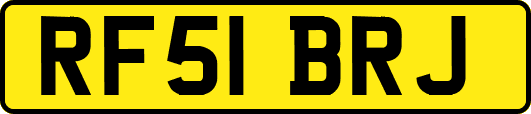 RF51 BRJ